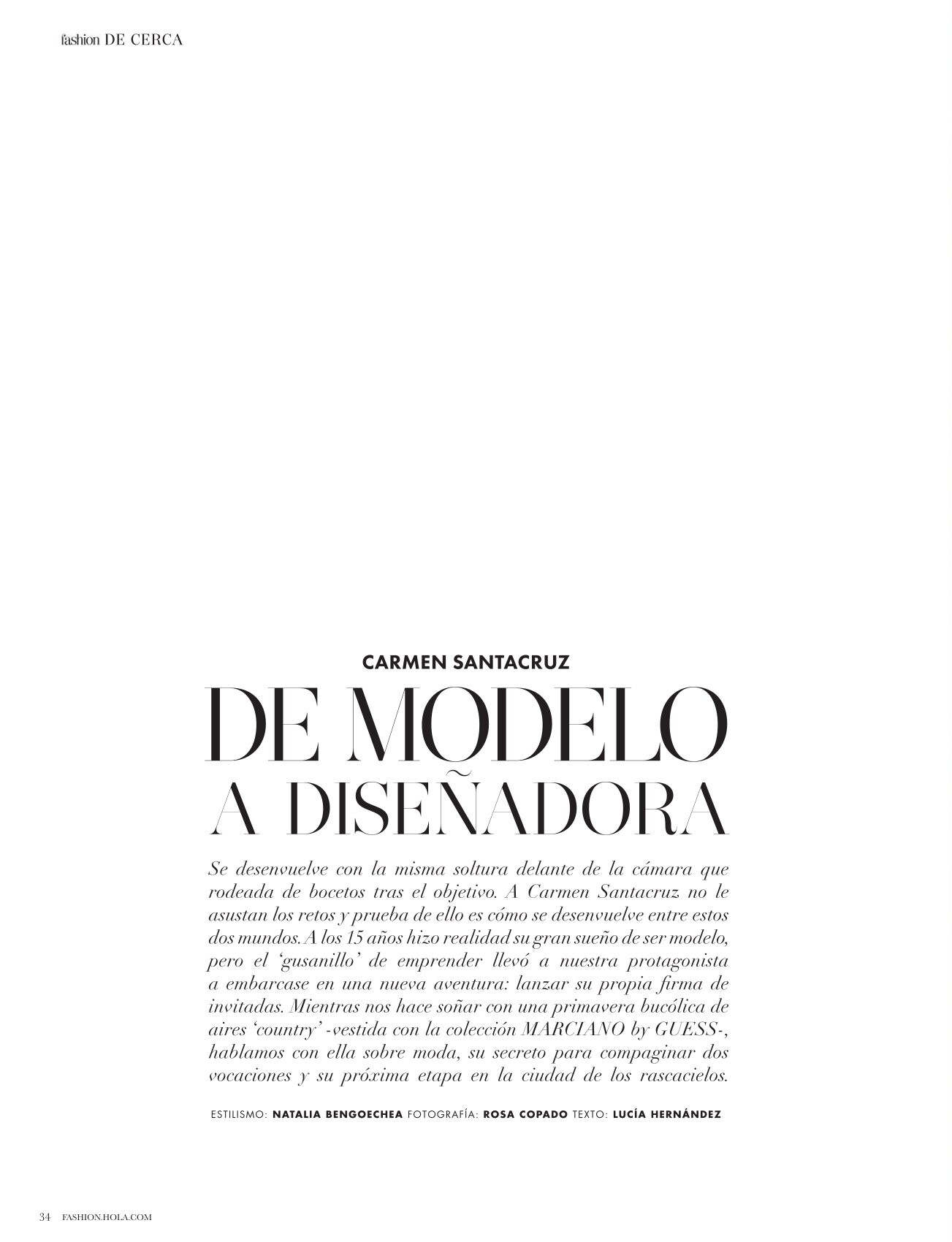 fashion DE CERCA

CARMEN SANTACRUZ

DE MODELO A DISEÑADORA

Se desenvuelve con la misma soltura delante de la cámara que rodeada de bocetos tras el objetivo. A Carmen Santacruz no le asustan los retos y prueba de ello es cómo se desenvuelve entre estos dos mundos. A los 15 años hizo realidad su gran sueño de ser modelo, pero el 'gusanillo' de emprender llevó a nuestra protagonista a embarcase en una nueva aventura: lanzar su propia firma de invitadas. Mientras nos hace soñar con una primavera bucólica de aires 'country' -vestida con la colección MARCIANO by GUESS-, hablamos con ella sobre moda, su secreto para compaginar dos vocaciones y su próxima etapa en la ciudad de los rascacielos.

ESTILISMO: NATALIA BENGOECHEA FOTOGRAFÍA: ROSA COPADO TEXTO: LUCÍA HERNÁNDEZ

34 FASHION.HOLA.COM